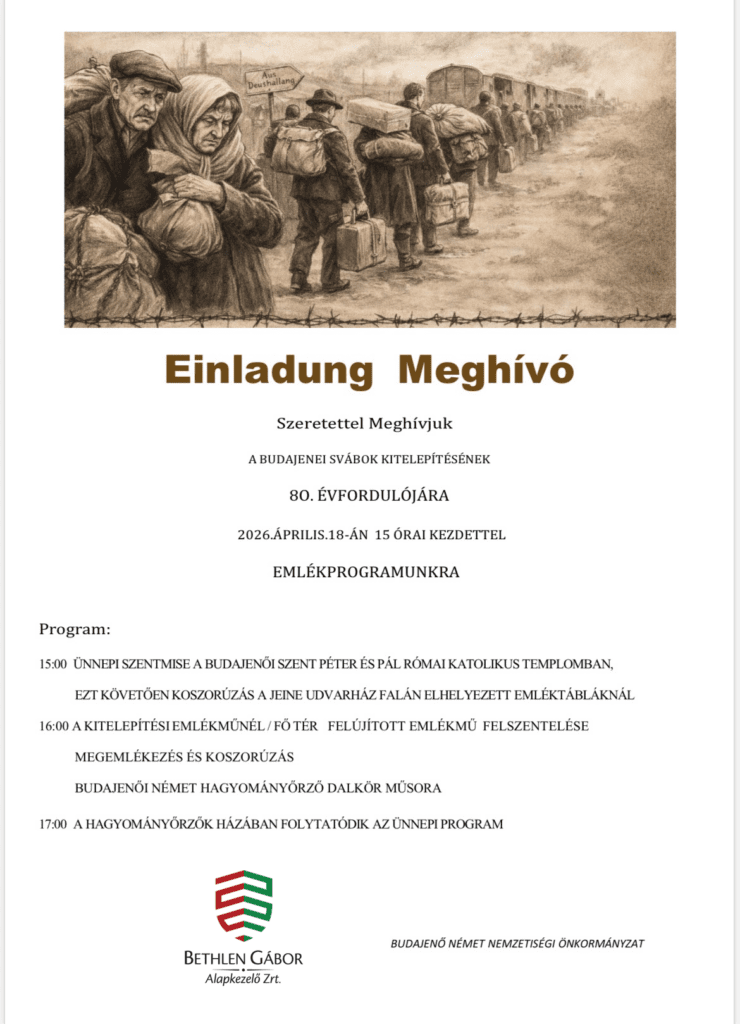 Aus Deutschland

Einladung Meghívó

Szeretettel Meghívjuk

A BUDAJENEI SVÁBOK KITELEPÍTÉSÉNEK

80. ÉVFORDULÓJÁRA

2026.ÁPRILIS.18-ÁN 15 ÓRAI KEZDETTEL

EMLÉKPROGRAMUNKRA

Program:

15:00 ÜNNEPI SZENTMISE A BUDAJENŐI SZENT PÉTER ÉS PÁL RÓMAI KATOLIKUS TEMPLOMBAN, EZT KÖVETŐEN KOSZORÚZÁS A JEINE UDVARHÁZ FALÁN ELHELYEZETT EMLÉKTÁBLÁKNÁL

16:00 A KITELEPÍTÉSI EMLÉKMŰNÉL / FŐ TÉR FELÚJÍTOTT EMLÉKMŰ FELSZENTELÉSE

MEGEMLÉKEZÉS ÉS KOSZORÚZÁS

BUDAJENŐI NÉMET HAGYOMÁNYŐRZŐ DALKÖR MŰSORA

17:00 A HAGYOMÁNYŐRZŐK HÁZÁBAN FOLYTATÓDIK AZ ÜNNEPI PROGRAM

BETHLEN GÁBOR
Alapkezelő Zrt.

BUDAJENŐ NÉMET NEMZETISÉGI ÖNKORMÁNYZAT